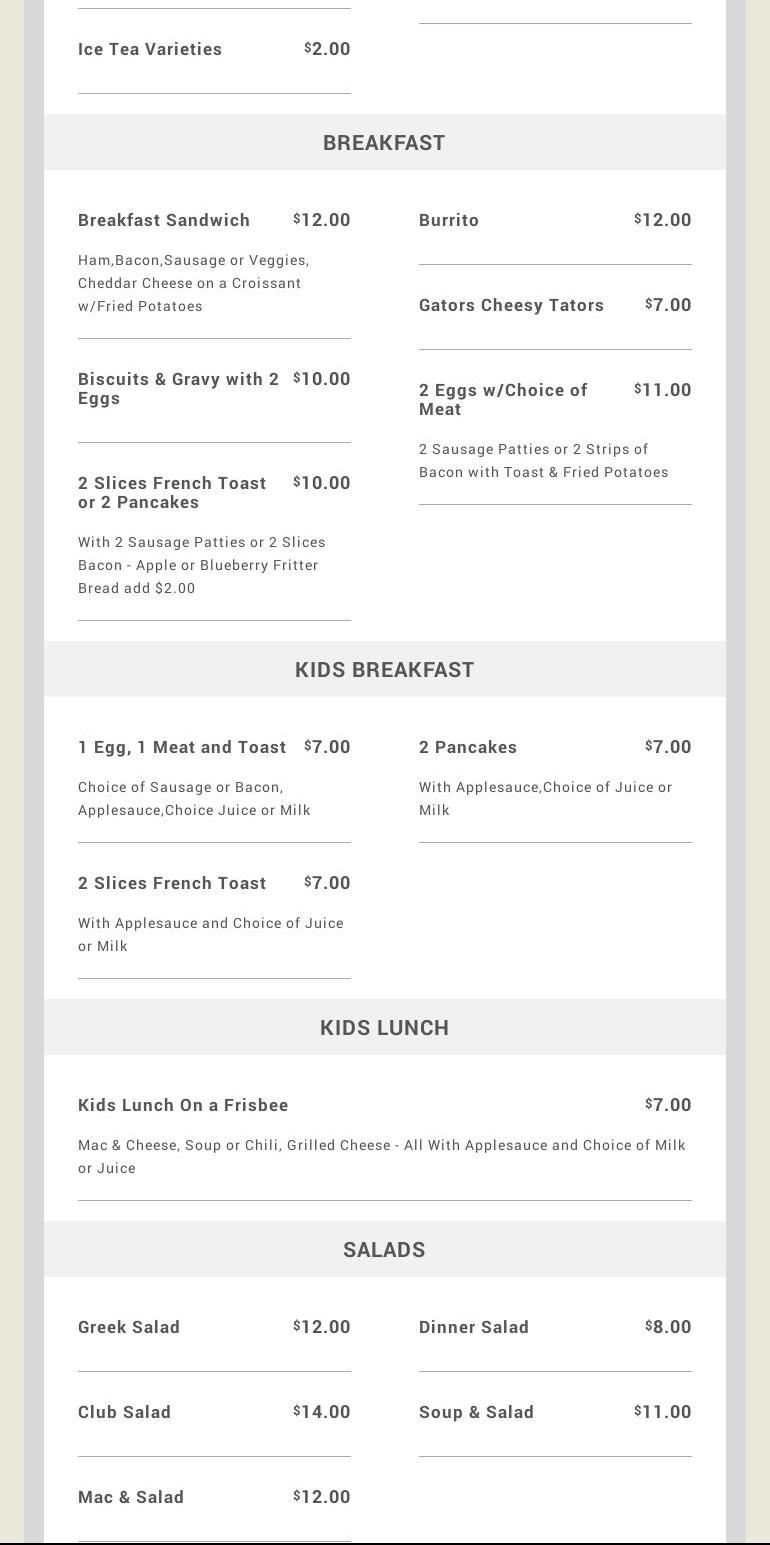 Ice Tea Varieties $2.00

BREAKFAST

Breakfast Sandwich $12.00

Ham,Bacon,Sausage or Veggies, Cheddar Cheese on a Croissant w/Fried Potatoes

Biscuits & Gravy with 2 Eggs $10.00

2 Slices French Toast or 2 Pancakes $10.00

With 2 Sausage Patties or 2 Slices Bacon - Apple or Blueberry Fritter Bread add $2.00

Burrito $12.00

Gators Cheesy Tators $7.00

2 Eggs w/Choice of Meat $11.00

2 Sausage Patties or 2 Strips of Bacon with Toast & Fried Potatoes

KIDS BREAKFAST

1 Egg, 1 Meat and Toast $7.00

Choice of Sausage or Bacon, Applesauce,Choice Juice or Milk

2 Slices French Toast $7.00

With Applesauce and Choice of Juice or Milk

2 Pancakes $7.00

With Applesauce,Choice of Juice or Milk

KIDS LUNCH

Kids Lunch On a Frisbee $7.00

Mac & Cheese, Soup or Chili, Grilled Cheese - All With Applesauce and Choice of Milk or Juice

SALADS

Greek Salad $12.00

Club Salad $14.00

Mac & Salad $12.00

Dinner Salad $8.00

Soup & Salad $11.00